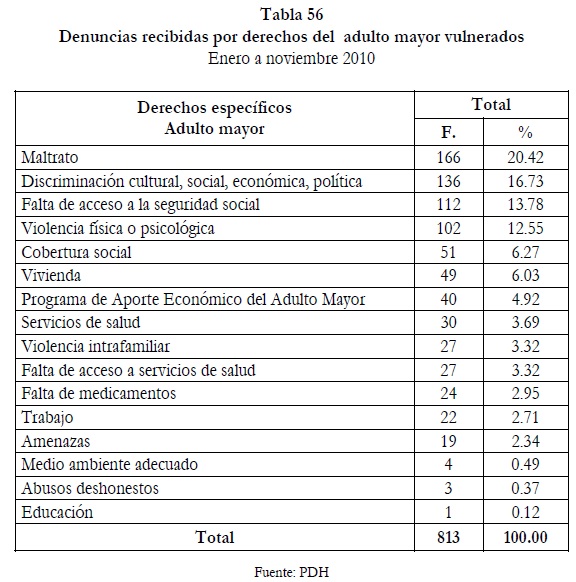 Tabla 56
Denuncias recibidas por derechos del adulto mayor vulnerados
Enero a noviembre 2010

| Derechos específicos Adulto mayor | Total F. | Total % |
|---|---|---|
| Maltrato | 166 | 20.42 |
| Discriminación cultural, social, económica, política | 136 | 16.73 |
| Falta de acceso a la seguridad social | 112 | 13.78 |
| Violencia física o psicológica | 102 | 12.55 |
| Cobertura social | 51 | 6.27 |
| Vivienda | 49 | 6.03 |
| Programa de Aporte Económico del Adulto Mayor | 40 | 4.92 |
| Servicios de salud | 30 | 3.69 |
| Violencia intrafamiliar | 27 | 3.32 |
| Falta de acceso a servicios de salud | 27 | 3.32 |
| Falta de medicamentos | 24 | 2.95 |
| Trabajo | 22 | 2.71 |
| Amenazas | 19 | 2.34 |
| Medio ambiente adecuado | 4 | 0.49 |
| Abusos deshonestos | 3 | 0.37 |
| Educación | 1 | 0.12 |
| Total | 813 | 100.00 |

Fuente: PDH